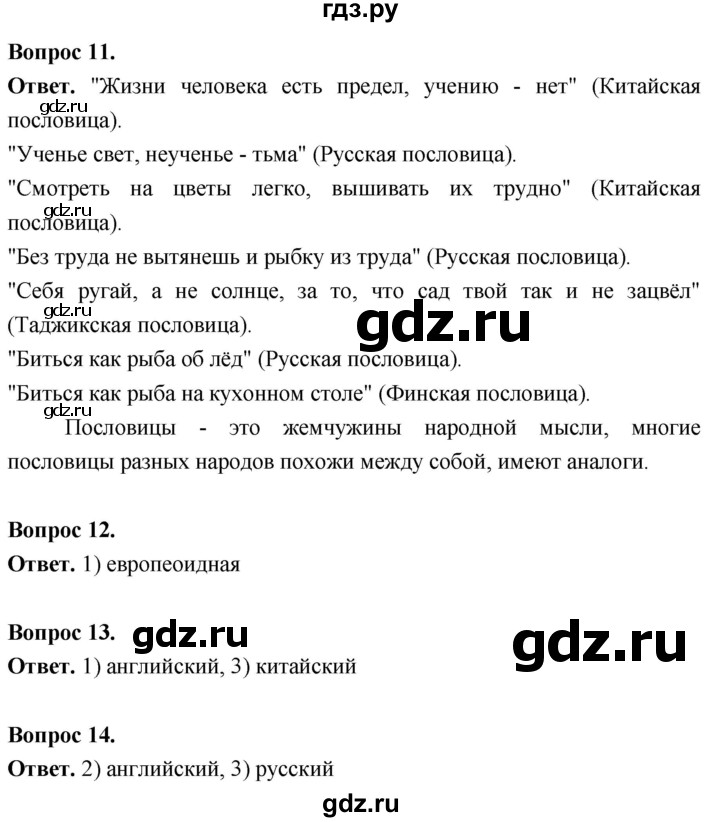 гдз.ру

Вопрос 11.

Ответ. "Жизни человека есть предел, учению - нет" (Китайская пословица).

gdz.ru

"Ученье свет, неученье - тьма" (Русская пословица).

"Смотреть на цветы легко, вышивать их трудно" (Китайская пословица).

gdz.ru

"Без труда не вытянешь и рыбку из труда" (Русская пословица).

"Себя ругай, а не солнце, за то, что сад твой так и не зацвёл" (Таджикская пословица).

gdz.ru

gdz.ru

"Биться как рыба об лёд" (Русская пословица).

"Биться как рыба на кухонном столе" (Финская пословица).

gdz.ru

Пословицы - это жемчужины народной мысли, многие пословицы разных народов похожи между собой, имеют аналоги.

Вопрос 12.

Ответ. 1) европеоидная

Вопрос 13.

gdz.ru

gdz.ru

Ответ. 1) английский, 3) китайский

Вопрос 14.

Ответ. 2) английский, 3) русский

gdz.ru